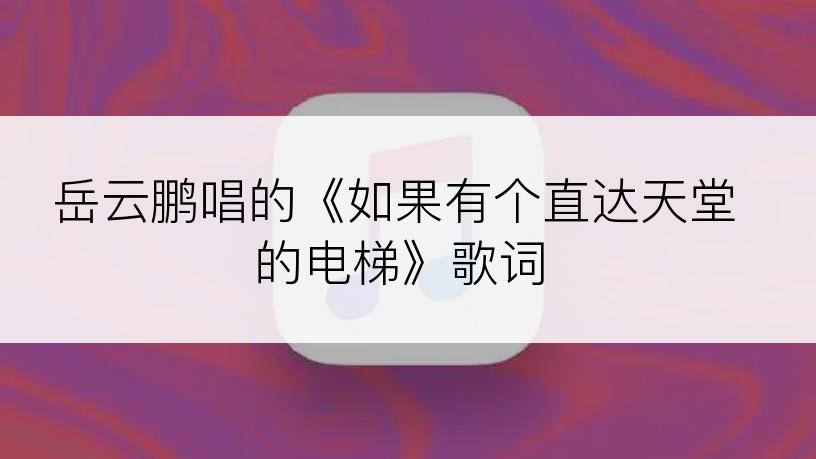 岳云鹏唱的《如果有个直达天堂的电梯》歌词